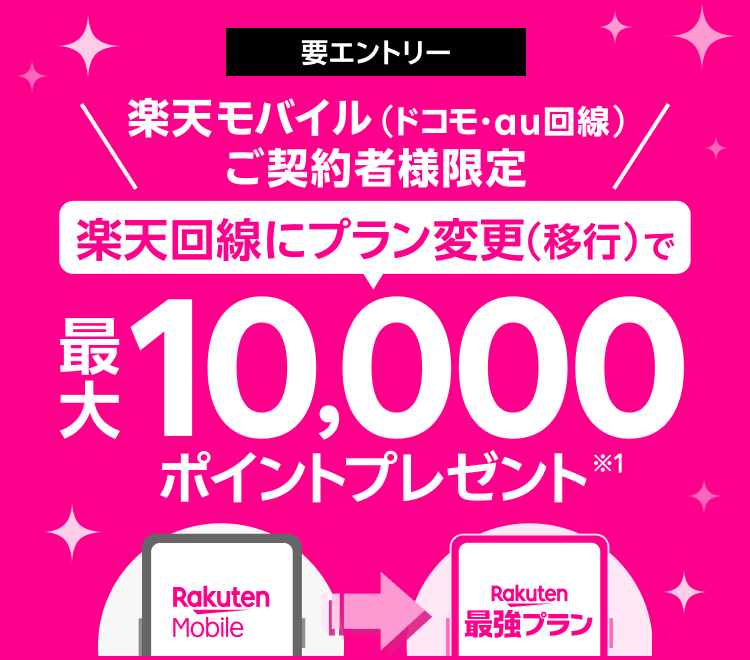 要エントリー

楽天モバイル（ドコモ・au回線）ご契約者様限定

楽天回線にプラン変更（移行）で

最大10,000ポイントプレゼント※1

Rakuten Mobile

Rakuten 最強プラン